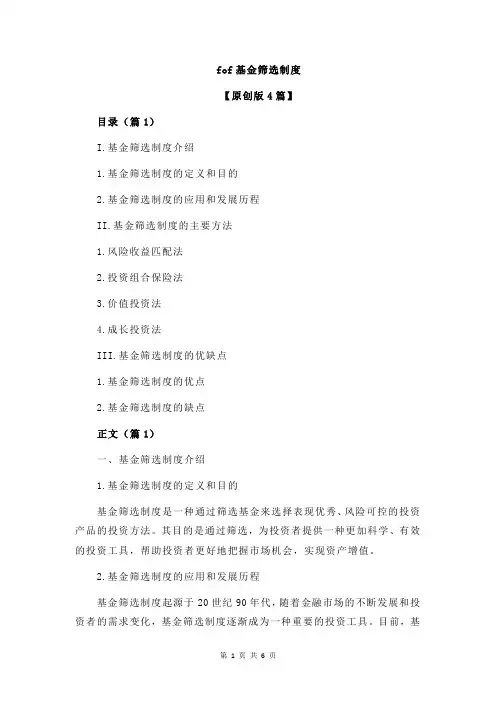 fof 基金筛选制度

【原创版 4 篇】

目录（篇 1）

I.基金筛选制度介绍

1.基金筛选制度的定义和目的

2.基金筛选制度的应用和发展历程

II.基金筛选制度的主要方法

1.风险收益匹配法

2.投资组合保险法

3.价值投资法

4.成长投资法

III.基金筛选制度的优缺点

1.基金筛选制度的优点

2.基金筛选制度的缺点

正文（篇 1）

一、基金筛选制度介绍

1.基金筛选制度的定义和目的

基金筛选制度是一种通过筛选基金来选择表现优秀、风险可控的投资产品的投资方法。其目的是通过筛选，为投资者提供一种更加科学、有效的投资工具，帮助投资者更好地把握市场机会，实现资产增值。

2.基金筛选制度的应用和发展历程

基金筛选制度起源于 20 世纪 90 年代，随着金融市场的不断发展和投资者的需求变化，基金筛选制度逐渐成为一种重要的投资工具。目前，基

第 1 页 共 6 页